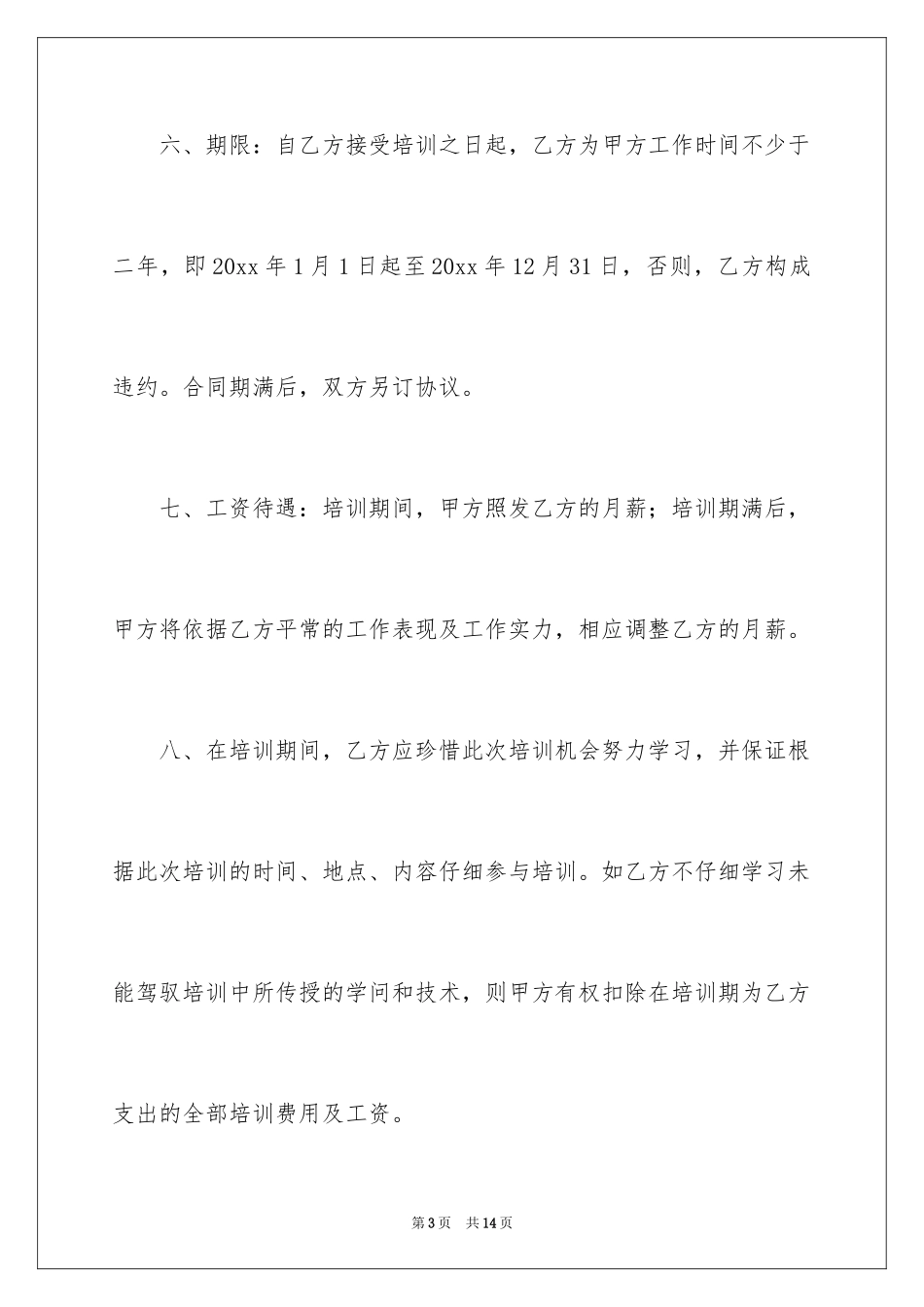 六、期限：自乙方接受培训之日起，乙方为甲方工作时间不少于二年，即20xx年1月1日起至20xx年12月31日，否则，乙方构成违约。合同期满后，双方另订协议。

七、工资待遇：培训期间，甲方照发乙方的月薪；培训期满后，甲方将依据乙方平常的工作表现及工作实力，相应调整乙方的月薪。

八、在培训期间，乙方应珍惜此次培训机会努力学习，并保证根据此次培训的时间、地点、内容仔细参与培训。如乙方不仔细学习未能驾驭培训中所传授的学问和技术，则甲方有权扣除在培训期为乙方支出的全部培训费用及工资。

第3页　共14页